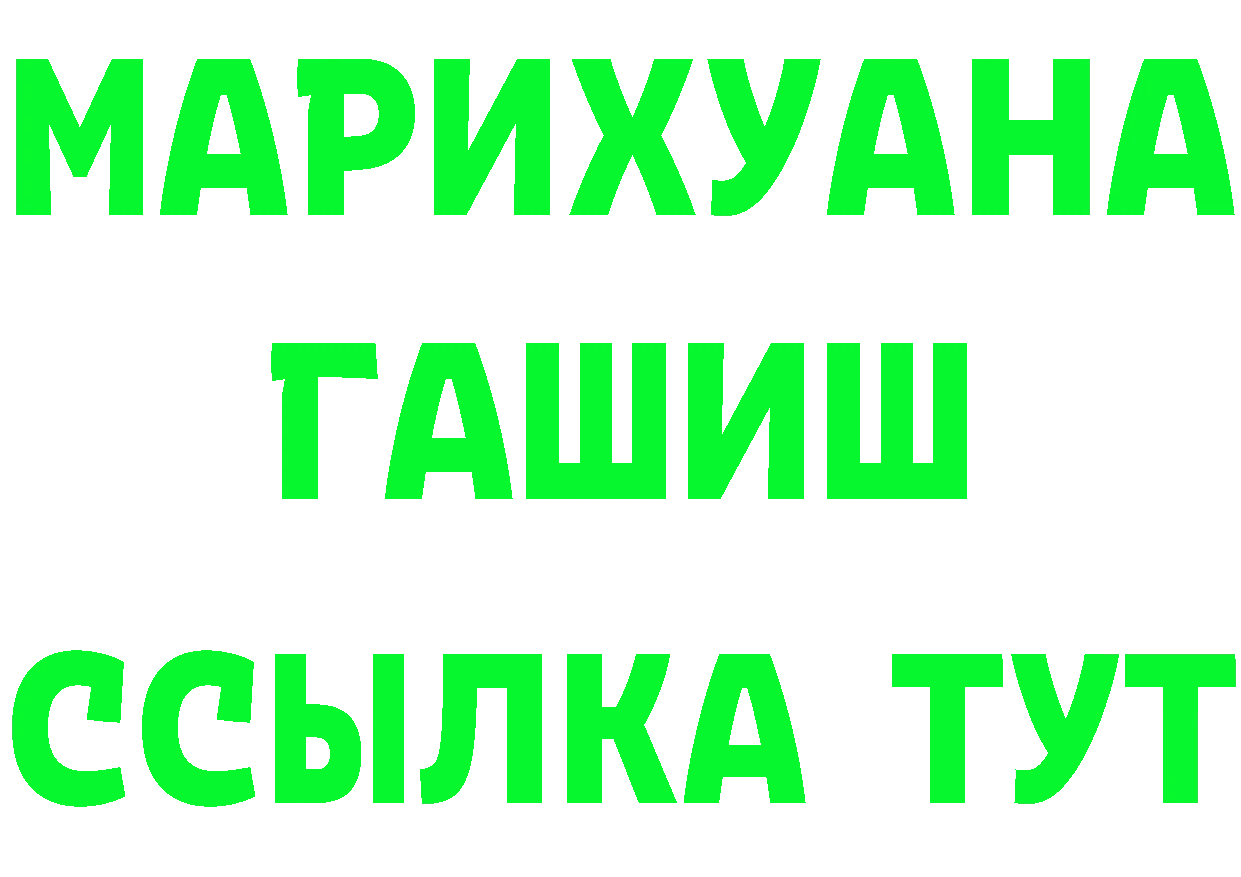 МАРИХУАНА
ГАШИШ
ССЫЛКА ТУТ